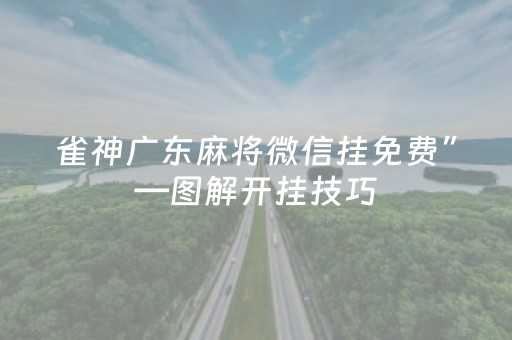 雀神广东麻将微信挂免费”一图解开挂技巧